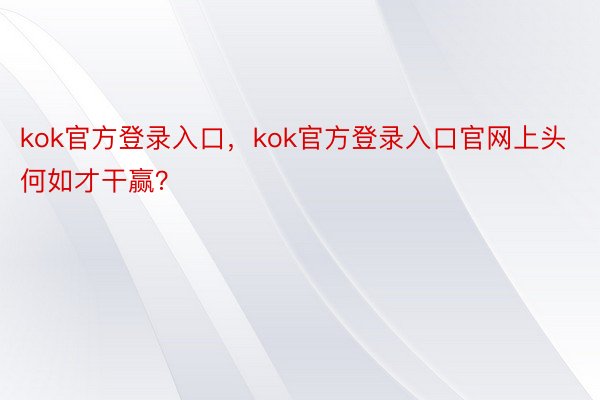 kok官方登录入口，kok官方登录入口官网上头何如才干赢?